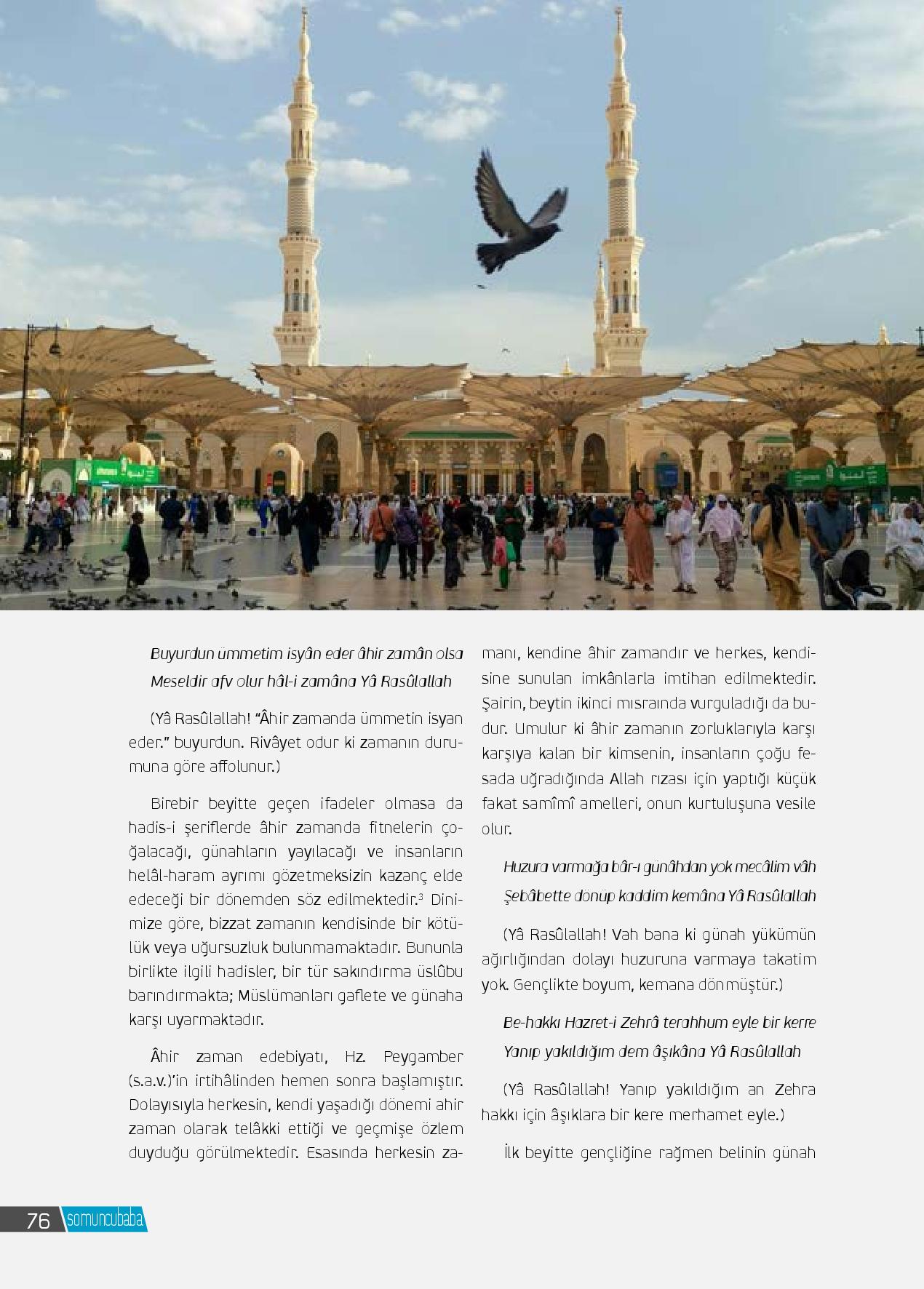 Buyurdun ümmetim isyân eder âhir zamân olsa
Meseldir afv olur hâl-i zamâna Yâ Rasûlallah

(Yâ Rasûlallah! "Âhir zamanda ümmetin isyan eder." buyurdun. Rivâyet odur ki zamanın durumuna göre affolunur.)

Birebir beyitte geçen ifadeler olmasa da hadis-i şeriflerde âhir zamanda fitnelerin çoğalacağı, günahların yayılacağı ve insanların helâl-haram ayrımı gözetmeksizin kazanç elde edeceği bir dönemden söz edilmektedir.$^3$ Dinimize göre, bizzat zamanın kendisinde bir kötülük veya uğursuzluk bulunmamaktadır. Bununla birlikte ilgili hadisler, bir tür sakındırma üslûbu barındırmakta; Müslümanları gaflete ve günaha karşı uyarmaktadır.

Âhir zaman edebiyatı, Hz. Peygamber (s.a.v.)'in irtihâlinden hemen sonra başlamıştır. Dolayısıyla herkesin, kendi yaşadığı dönemi ahir zaman olarak telâkki ettiği ve geçmişe özlem duyduğu görülmektedir. Esasında herkesin zamanı, kendine âhir zamandır ve herkes, kendisine sunulan imkânlarla imtihan edilmektedir. Şairin, beytin ikinci mısraında vurguladığı da budur. Umulur ki âhir zamanın zorluklarıyla karşı karşıya kalan bir kimsenin, insanların çoğu fesada uğradığında Allah rızası için yaptığı küçük fakat samîmî amelleri, onun kurtuluşuna vesile olur.

Huzura varmağa bâr-ı günâhdan yok mecâlim vâh
Şebâbette dönüp kaddim kemâna Yâ Rasûlallah

(Yâ Rasûlallah! Vah bana ki günah yükümün ağırlığından dolayı huzuruna varmaya takatim yok. Gençlikte boyum, kemana dönmüştür.)

Be-hakkı Hazret-i Zehrâ terahhum eyle bir kerre
Yanıp yakıldığım dem âşıkâna Yâ Rasûlallah

(Yâ Rasûlallah! Yanıp yakıldığım an Zehra hakkı için âşıklara bir kere merhamet eyle.)

İlk beyitte gençliğine rağmen belinin günah

76 somuncubaba